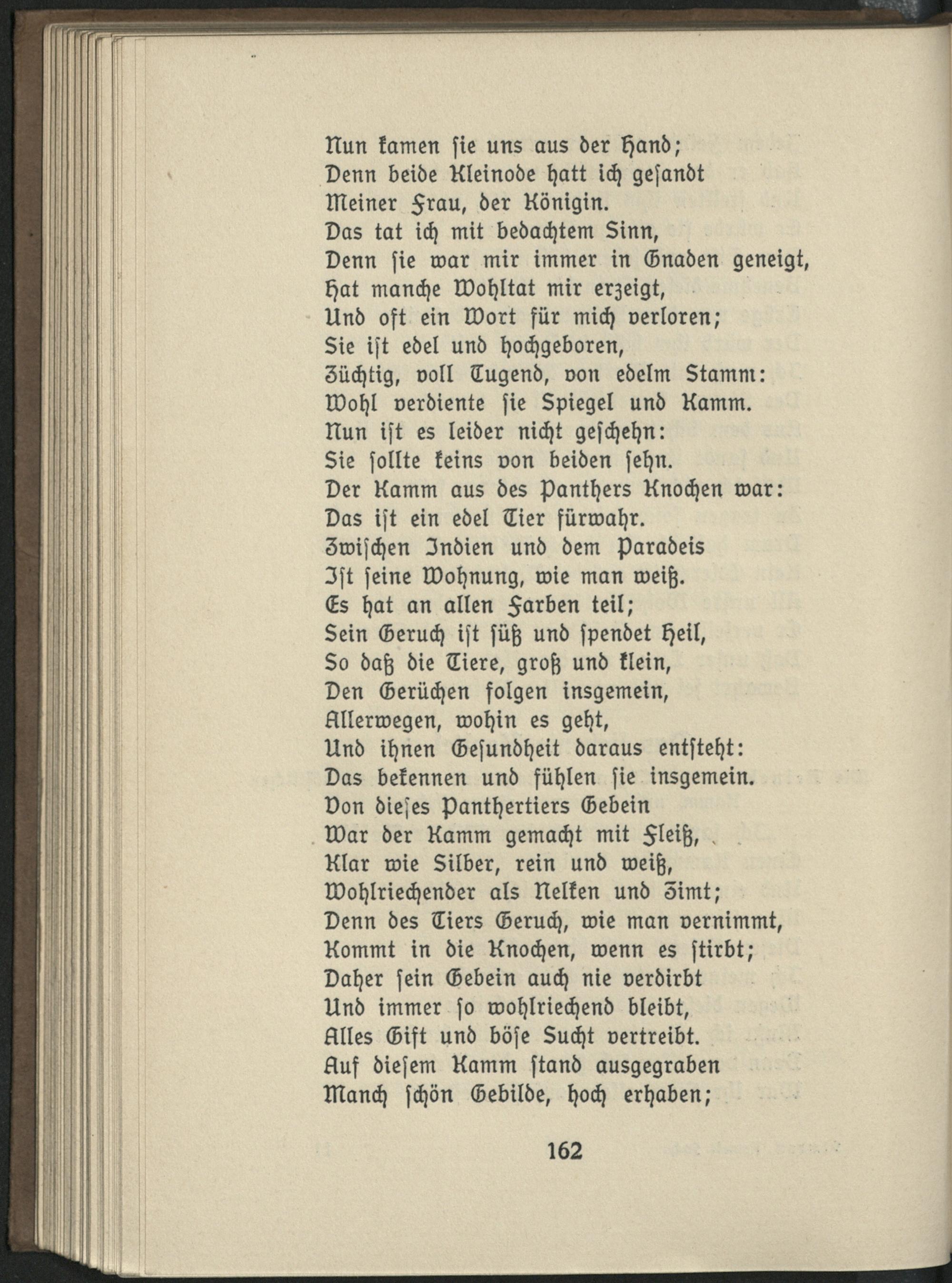 Nun kamen sie uns aus der Hand;
Denn beide Kleinode hatt ich gesandt
Meiner Frau, der Königin.
Das tat ich mit bedachtem Sinn,
Denn sie war mir immer in Gnaden geneigt,
Hat manche Wohltat mir erzeigt,
Und oft ein Wort für mich verloren;
Sie ist edel und hochgeboren,
Züchtig, voll Tugend, von edelm Stamm:
Wohl verdiente sie Spiegel und Kamm.
Nun ist es leider nicht geschehn:
Sie sollte keins von beiden sehn.
Der Kamm aus des Panthers Knochen war:
Das ist ein edel Tier fürwahr.
Zwischen Indien und dem Paradeis
Ist seine Wohnung, wie man weiß.
Es hat an allen Farben teil;
Sein Geruch ist süß und spendet Heil,
So daß die Tiere, groß und klein,
Den Gerüchen folgen insgemein,
Allerwegen, wohin es geht,
Und ihnen Gesundheit daraus entsteht:
Das bekennen und fühlen sie insgemein.
Von dieses Panthertiers Gebein
War der Kamm gemacht mit Fleiß,
Klar wie Silber, rein und weiß,
Wohlriechender als Nelken und Zimt;
Denn des Tiers Geruch, wie man vernimmt,
Kommt in die Knochen, wenn es stirbt;
Daher sein Gebein auch nie verdirbt
Und immer so wohlriechend bleibt,
Alles Gift und böse Sucht vertreibt.
Auf diesem Kamm stand ausgegraben
Manch schön Gebilde, hoch erhaben;

162